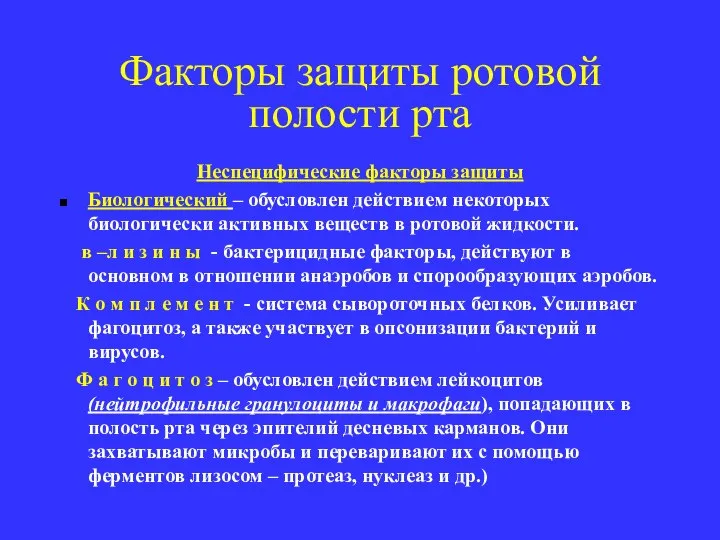 Факторы защиты ротовой полости рта

Неспецифические факторы защиты

Биологический – обусловлен действием некоторых биологически активных веществ в ротовой жидкости.

в –л и з и н ы - бактерицидные факторы, действуют в основном в отношении анаэробов и спорообразующих аэробов.

К о м п л е м е н т - система сывороточных белков. Усиливает фагоцитоз, а также участвует в опсонизации бактерий и вирусов.

Ф а г о ц и т о з – обусловлен действием лейкоцитов (нейтрофильные гранулоциты и макрофаги), попадающих в полость рта через эпителий десневых карманов. Они захватывают микробы и переваривают их с помощью ферментов лизосом – протеаз, нуклеаз и др.)